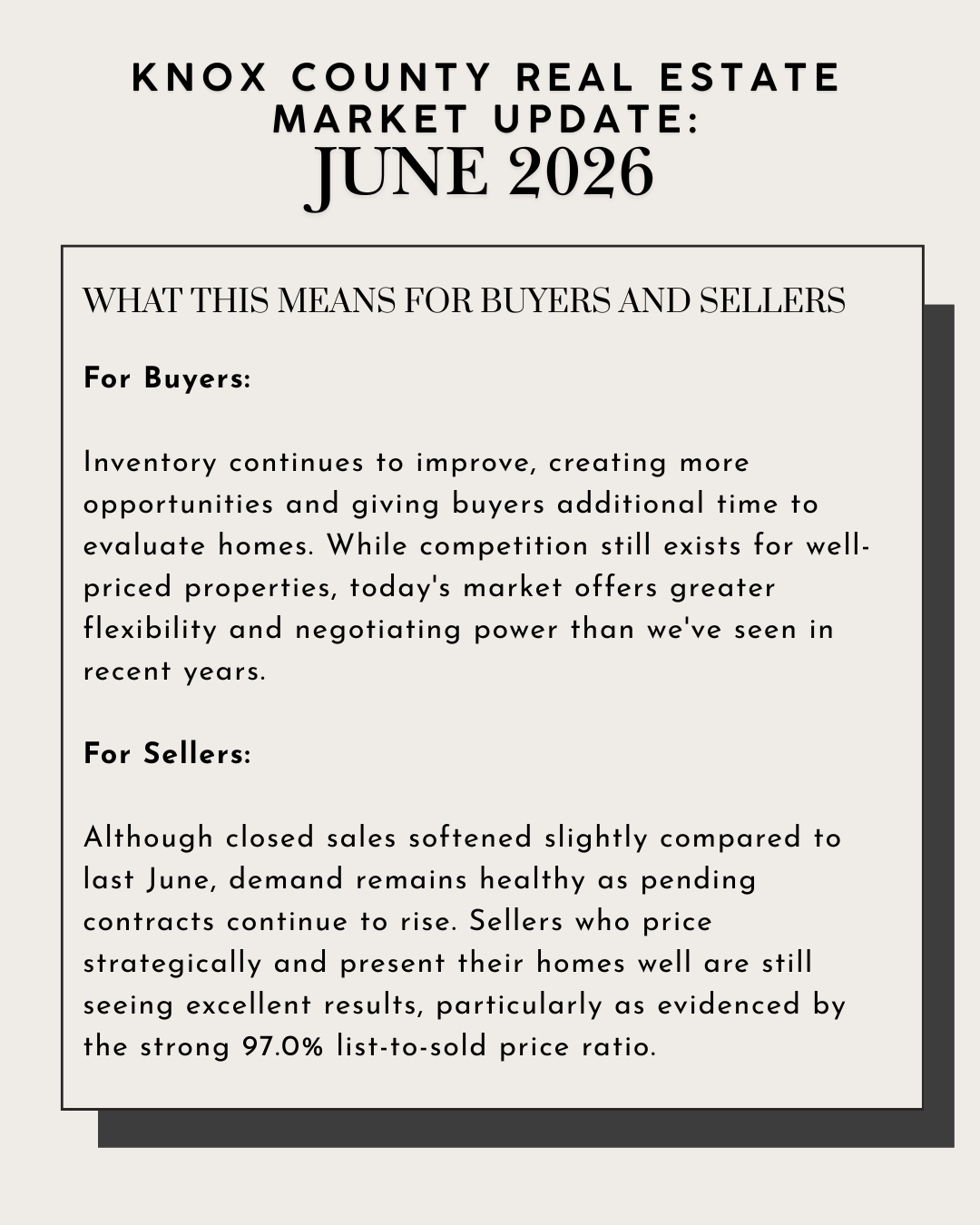 KNOX COUNTY REAL ESTATE MARKET UPDATE:
JUNE 2026

WHAT THIS MEANS FOR BUYERS AND SELLERS

For Buyers:

Inventory continues to improve, creating more opportunities and giving buyers additional time to evaluate homes. While competition still exists for well-priced properties, today's market offers greater flexibility and negotiating power than we've seen in recent years.

For Sellers:

Although closed sales softened slightly compared to last June, demand remains healthy as pending contracts continue to rise. Sellers who price strategically and present their homes well are still seeing excellent results, particularly as evidenced by the strong 97.0% list-to-sold price ratio.